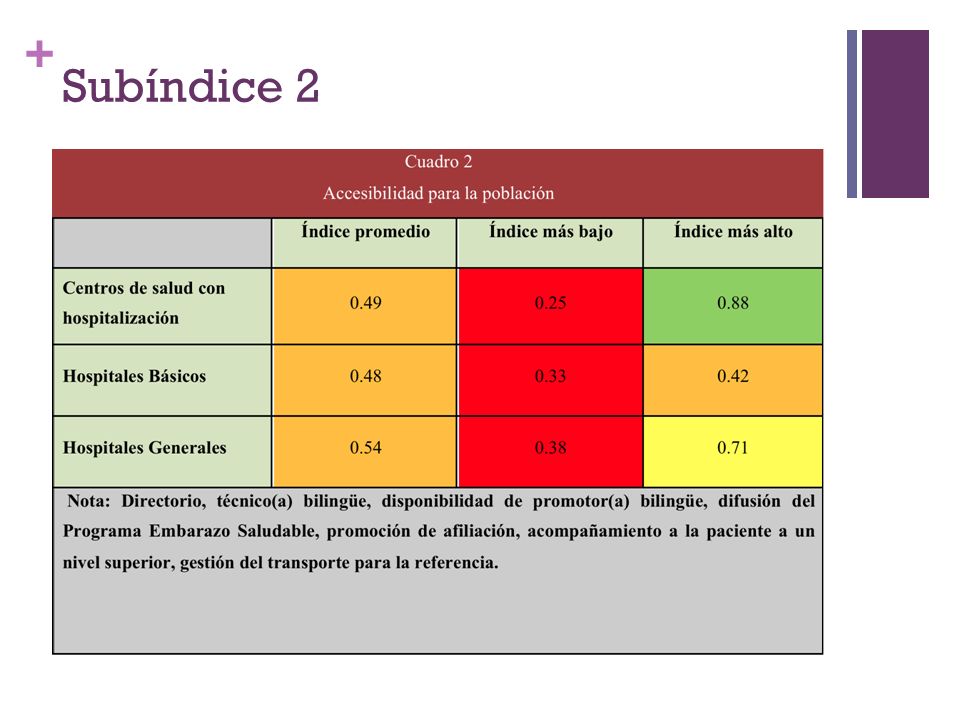 + Subíndice 2

Cuadro 2
Accesibilidad para la población

| | Índice promedio | Índice más bajo | Índice más alto |
|---|---|---|---|
| Centros de salud con hospitalización | 0.49 | 0.25 | 0.88 |
| Hospitales Básicos | 0.48 | 0.33 | 0.42 |
| Hospitales Generales | 0.54 | 0.38 | 0.71 |

Nota: Directorio, técnico(a) bilingüe, disponibilidad de promotor(a) bilingüe, difusión del Programa Embarazo Saludable, promoción de afiliación, acompañamiento a la paciente a un nivel superior, gestión del transporte para la referencia.